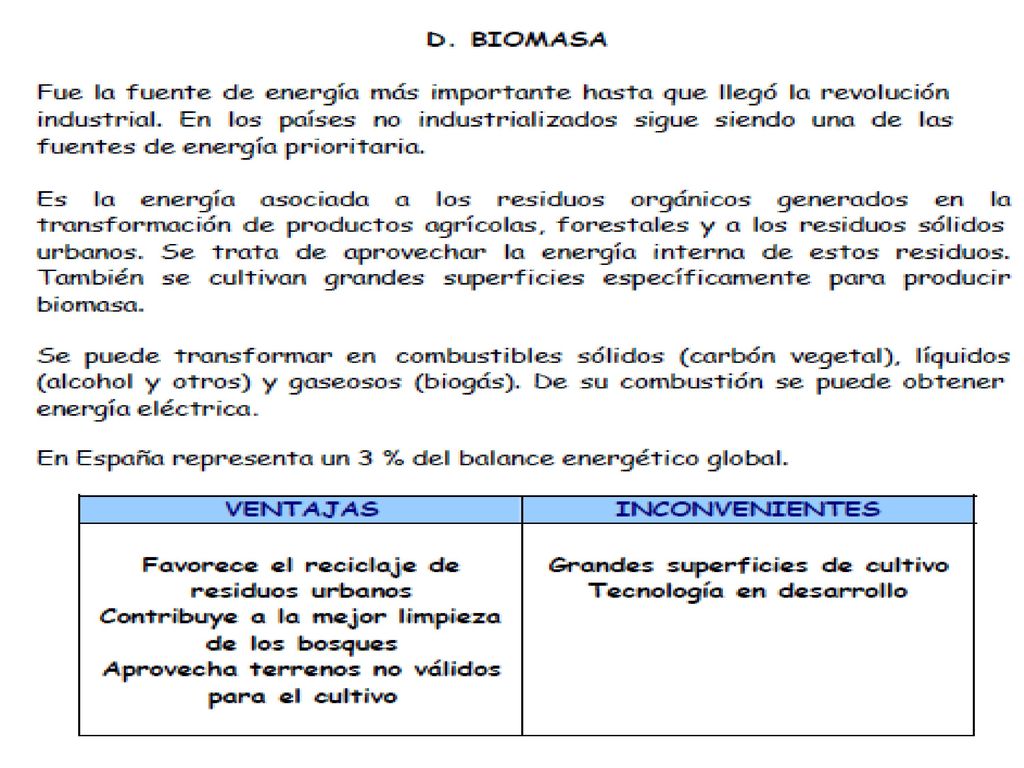 D. BIOMASA

Fue la fuente de energía más importante hasta que llegó la revolución industrial. En los países no industrializados sigue siendo una de las fuentes de energía prioritaria.

Es la energía asociada a los residuos orgánicos generados en la transformación de productos agrícolas, forestales y a los residuos sólidos urbanos. Se trata de aprovechar la energía interna de estos residuos. También se cultivan grandes superficies específicamente para producir biomasa.

Se puede transformar en combustibles sólidos (carbón vegetal), líquidos (alcohol y otros) y gaseosos (biogás). De su combustión se puede obtener energía eléctrica.

En España representa un 3 % del balance energético global.

| VENTAJAS | INCONVENIENTES |
|---|---|
| Favorece el reciclaje de residuos urbanos Contribuye a la mejor limpieza de los bosques Aprovecha terrenos no válidos para el cultivo | Grandes superficies de cultivo Tecnología en desarrollo |